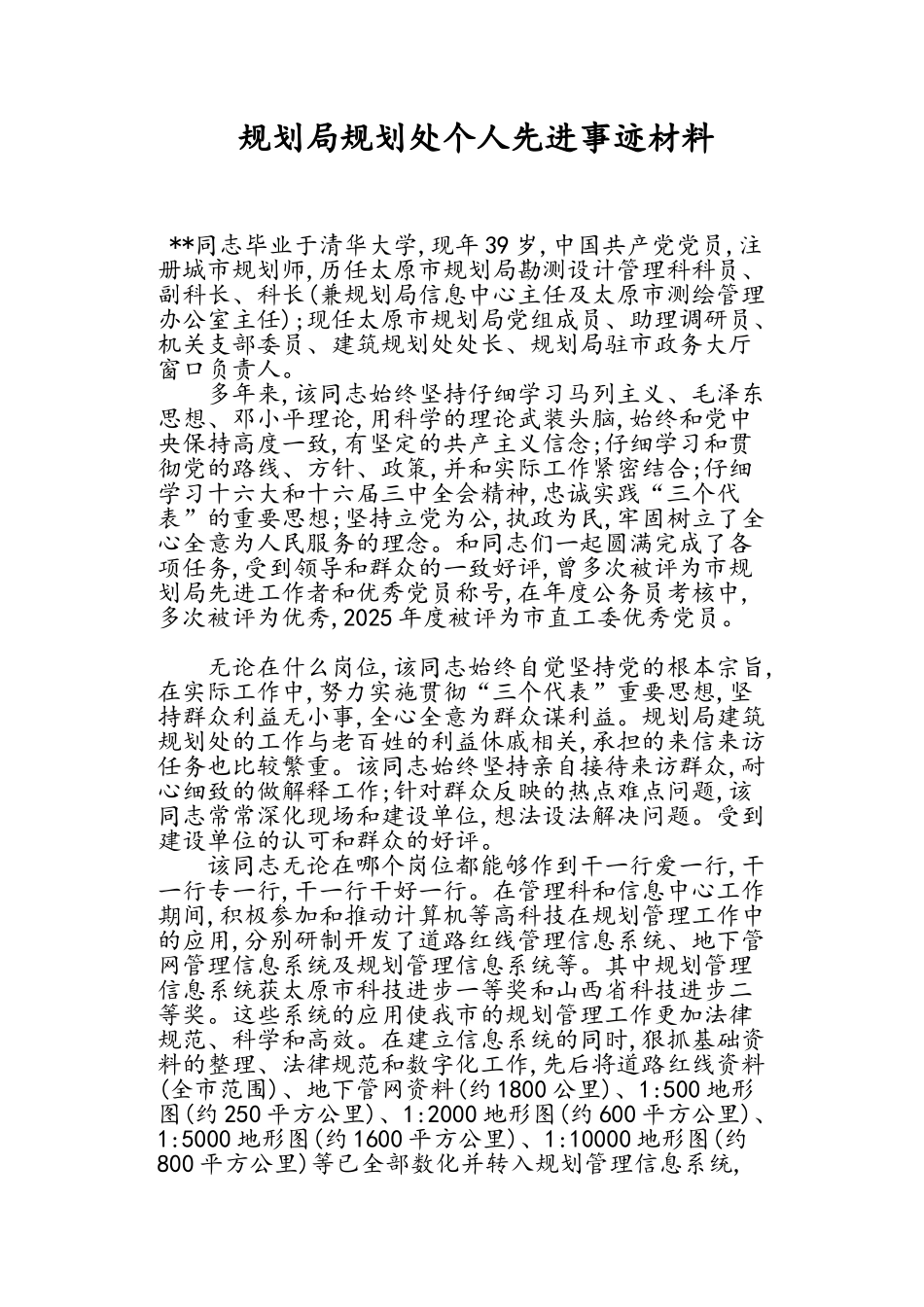 规划局规划处个人先进事迹材料

**同志毕业于清华大学,现年39岁,中国共产党党员,注册城市规划师,历任太原市规划局勘测设计管理科科员、副科长、科长(兼规划局信息中心主任及太原市测绘管理办公室主任);现任太原市规划局党组成员、助理调研员、机关支部委员、建筑规划处处长、规划局驻市政务大厅窗口负责人。

多年来,该同志始终坚持仔细学习马列主义、毛泽东思想、邓小平理论,用科学的理论武装头脑,始终和党中央保持高度一致,有坚定的共产主义信念;仔细学习和贯彻党的路线、方针、政策,并和实际工作紧密结合;仔细学习十六大和十六届三中全会精神,忠诚实践“三个代表”的重要思想;坚持立党为公,执政为民,牢固树立了全心全意为人民服务的理念。和同志们一起圆满完成了各项任务,受到领导和群众的一致好评,曾多次被评为市规划局先进工作者和优秀党员称号,在年度公务员考核中,多次被评为优秀,2025年度被评为市直工委优秀党员。

无论在什么岗位,该同志始终自觉坚持党的根本宗旨,在实际工作中,努力实施贯彻“三个代表”重要思想,坚持群众利益无小事,全心全意为群众谋利益。规划局建筑规划处的工作与老百姓的利益休戚相关,承担的来信来访任务也比较繁重。该同志始终坚持亲自接待来访群众,耐心细致的做解释工作;针对群众反映的热点难点问题,该同志常常深化现场和建设单位,想法设法解决问题。受到建设单位的认可和群众的好评。

该同志无论在哪个岗位都能够作到干一行爱一行,干一行专一行,干一行干好一行。在管理科和信息中心工作期间,积极参加和推动计算机等高科技在规划管理工作中的应用,分别研制开发了道路红线管理信息系统、地下管网管理信息系统及规划管理信息系统等。其中规划管理信息系统获太原市科技进步一等奖和山西省科技进步二等奖。这些系统的应用使我市的规划管理工作更加法律规范、科学和高效。在建立信息系统的同时,狠抓基础资料的整理、法律规范和数字化工作,先后将道路红线资料(全市范围)、地下管网资料(约1800公里)、1:500地形图(约250平方公里)、1:2000地形图(约600平方公里)、1:5000地形图(约1600平方公里)、1:10000地形图(约800平方公里)等已全部数化并转入规划管理信息系统,